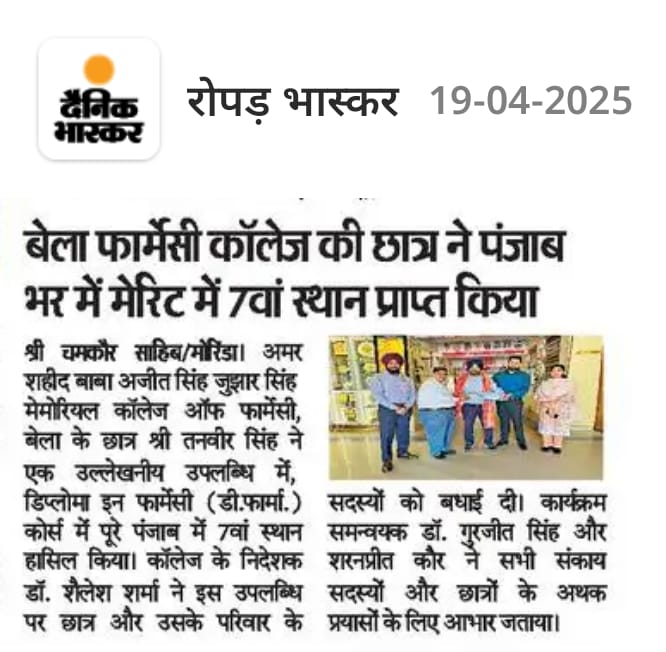 दैनिक भास्कर

रोपड़ भास्कर 19-04-2025

बेला फार्मेसी कॉलेज की छात्र ने पंजाब भर में मेरिट में 7वां स्थान प्राप्त किया

श्री चमकौर साहिब/मोरिंडा। अमर शहीद बाबा अजीत सिंह जुझार सिंह मेमोरियल कॉलेज ऑफ फार्मेसी, बेला के छात्र श्री तनवीर सिंह ने एक उल्लेखनीय उपलब्धि में, डिप्लोमा इन फार्मेसी (डी.फार्मा.) कोर्स में पूरे पंजाब में 7वां स्थान हासिल किया। कॉलेज के निदेशक डॉ. शैलेश शर्मा ने इस उपलब्धि पर छात्र और उसके परिवार के सदस्यों को बधाई दी। कार्यक्रम समन्वयक डॉ. गुरजीत सिंह और शरनप्रीत कौर ने सभी संकाय सदस्यों और छात्रों के अथक प्रयासों के लिए आभार जताया।